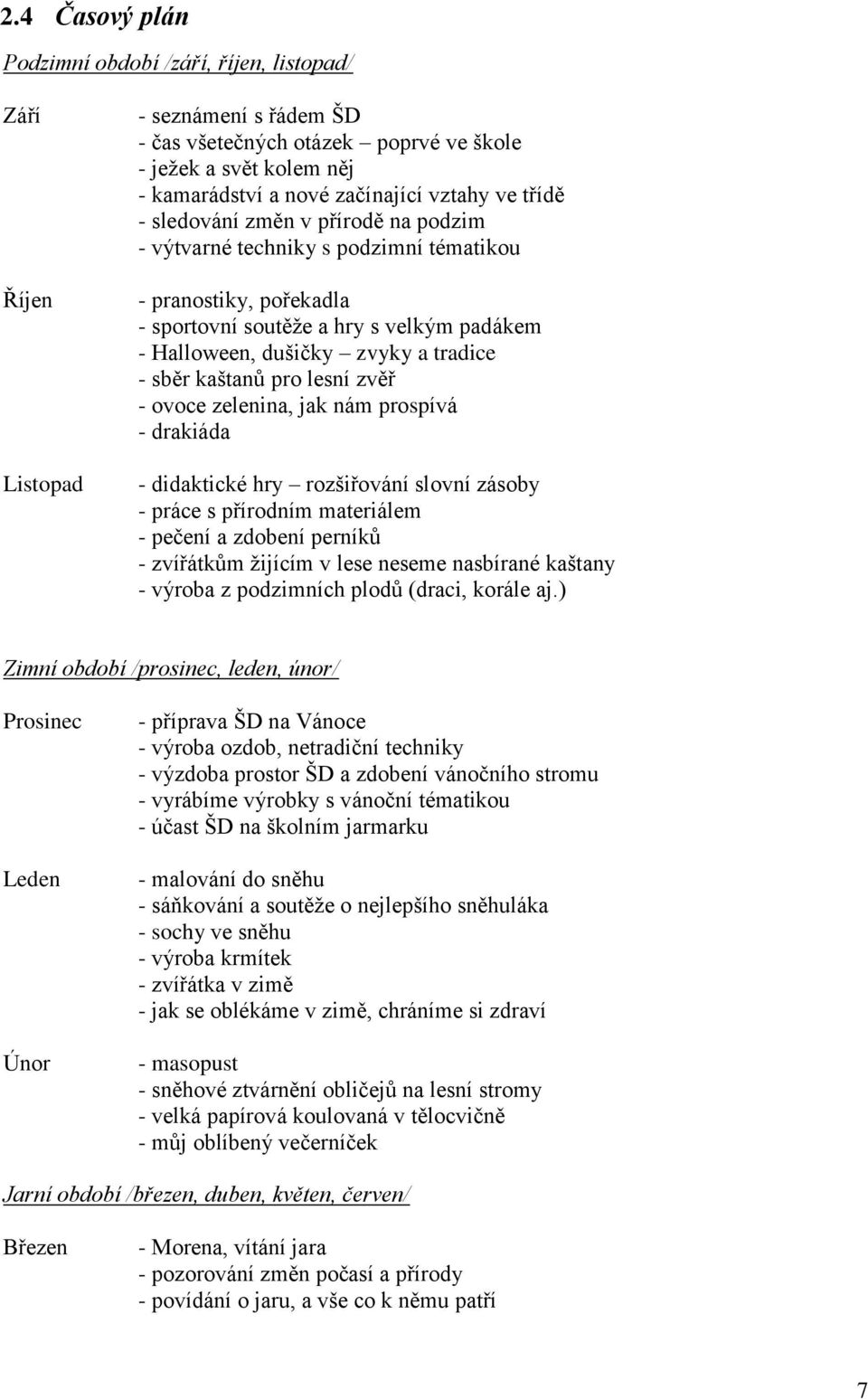 2.4 Časový plán

Podzimní období /září, říjen, listopad/

Září

- seznámení s řádem ŠD
- čas všetečných otázek – poprvé ve škole
- ježek a svět kolem něj
- kamarádství a nové začínající vztahy ve třídě
- sledování změn v přírodě na podzim
- výtvarné techniky s podzimní tématikou

Říjen

- pranostiky, pořekadla
- sportovní soutěže a hry s velkým padákem
- Halloween, dušičky – zvyky a tradice
- sběr kaštanů pro lesní zvěř
- ovoce zelenina, jak nám prospívá
- drakiáda

Listopad

- didaktické hry – rozšiřování slovní zásoby
- práce s přírodním materiálem
- pečení a zdobení perníků
- zvířátkům žijícím v lese neseme nasbírané kaštany
- výroba z podzimních plodů (draci, korále aj.)

Zimní období /prosinec, leden, únor/

Prosinec

- příprava ŠD na Vánoce
- výroba ozdob, netradiční techniky
- výzdoba prostor ŠD a zdobení vánočního stromu
- vyrábíme výrobky s vánoční tématikou
- účast ŠD na školním jarmarku

Leden

- malování do sněhu
- sáňkování a soutěže o nejlepšího sněhuláka
- sochy ve sněhu
- výroba krmítek
- zvířátka v zimě
- jak se oblékáme v zimě, chráníme si zdraví

Únor

- masopust
- sněhové ztvárnění obličejů na lesní stromy
- velká papírová koulovaná v tělocvičně
- můj oblíbený večerníček

Jarní období /březen, duben, květen, červen/

Březen

- Morena, vítání jara
- pozorování změn počasí a přírody
- povídání o jaru, a vše co k němu patří

7